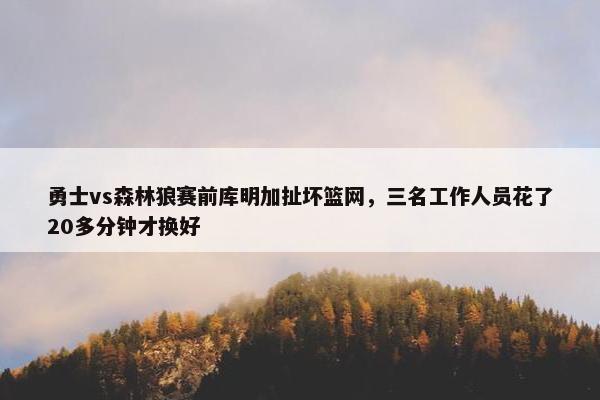 勇士vs森林狼赛前库明加扯坏篮网，三名工作人员花了20多分钟才换好